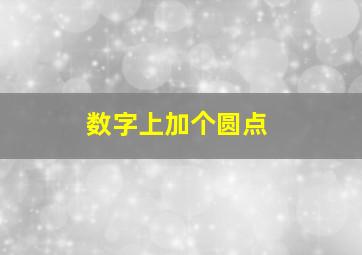 数字上加个圆点